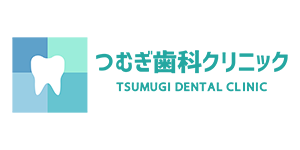 つむぎ歯科クリニック
TSUMUGI DENTAL CLINIC